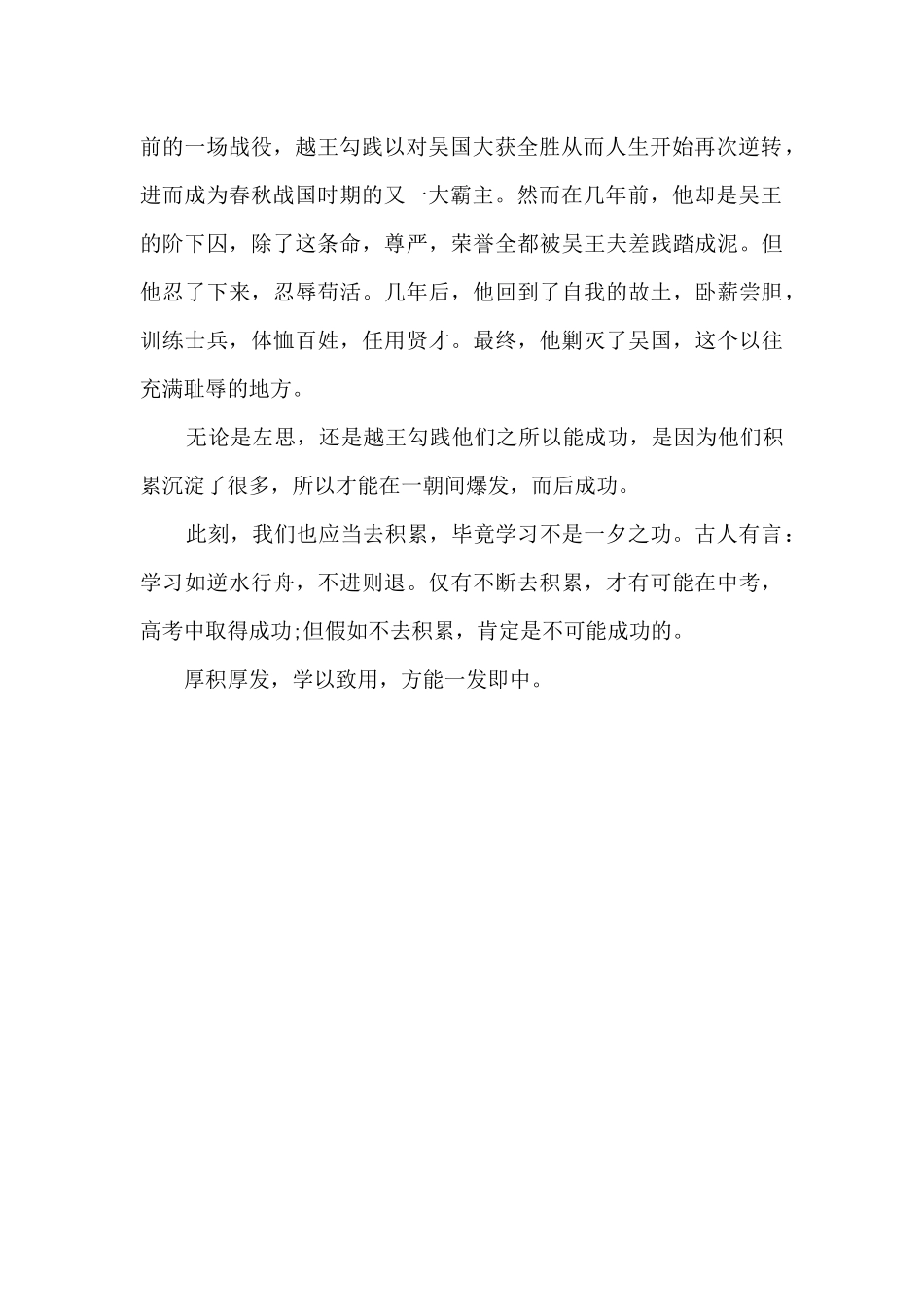 前的一场战役，越王勾践以对吴国大获全胜从而人生开始再次逆转，进而成为春秋战国时期的又一大霸主。然而在几年前，他却是吴王的阶下囚，除了这条命，尊严，荣誉全都被吴王夫差践踏成泥。但他忍了下来，忍辱苟活。几年后，他回到了自我的故土，卧薪尝胆，训练士兵，体恤百姓，任用贤才。最终，他剿灭了吴国，这个以往充满耻辱的地方。

无论是左思，还是越王勾践他们之所以能成功，是因为他们积累沉淀了很多，所以才能在一朝间爆发，而后成功。

此刻，我们也应当去积累，毕竟学习不是一夕之功。古人有言：学习如逆水行舟，不进则退。仅有不断去积累，才有可能在中考，高考中取得成功;但假如不去积累，肯定是不可能成功的。

厚积厚发，学以致用，方能一发即中。